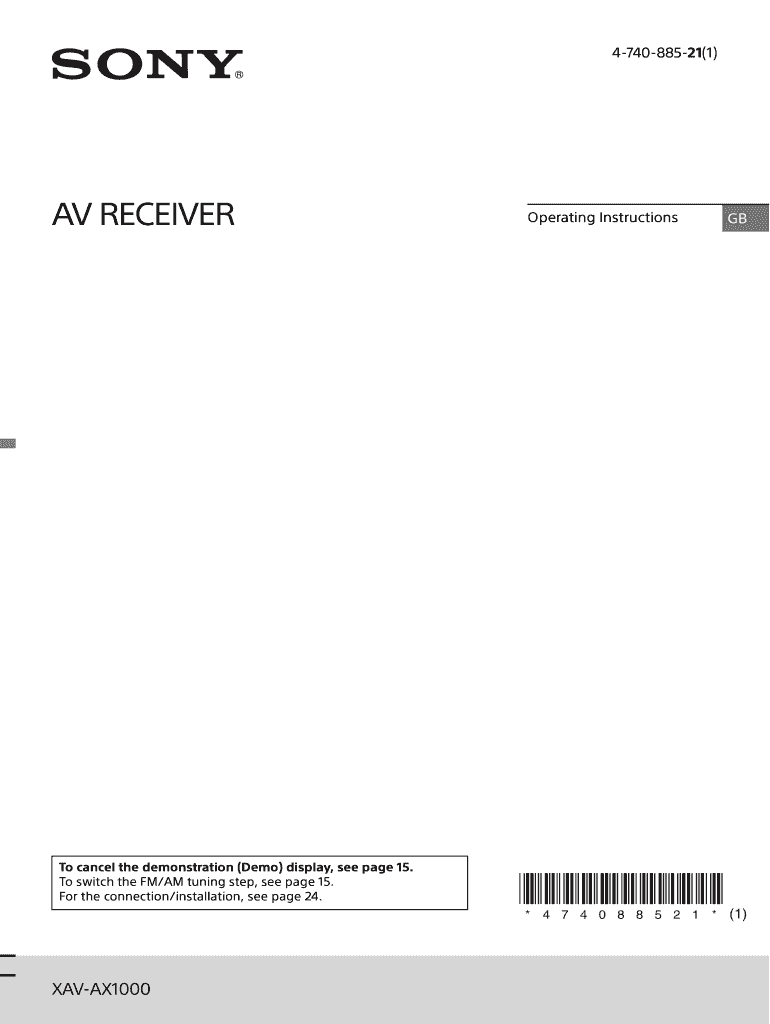 SONY®

4-740-885-21(1)

AV RECEIVER

Operating Instructions GB

To cancel the demonstration (Demo) display, see page 15.
To switch the FM/AM tuning step, see page 15.
For the connection/installation, see page 24.

* 4 7 4 0 8 8 5 2 1 * (1)

XAV-AX1000